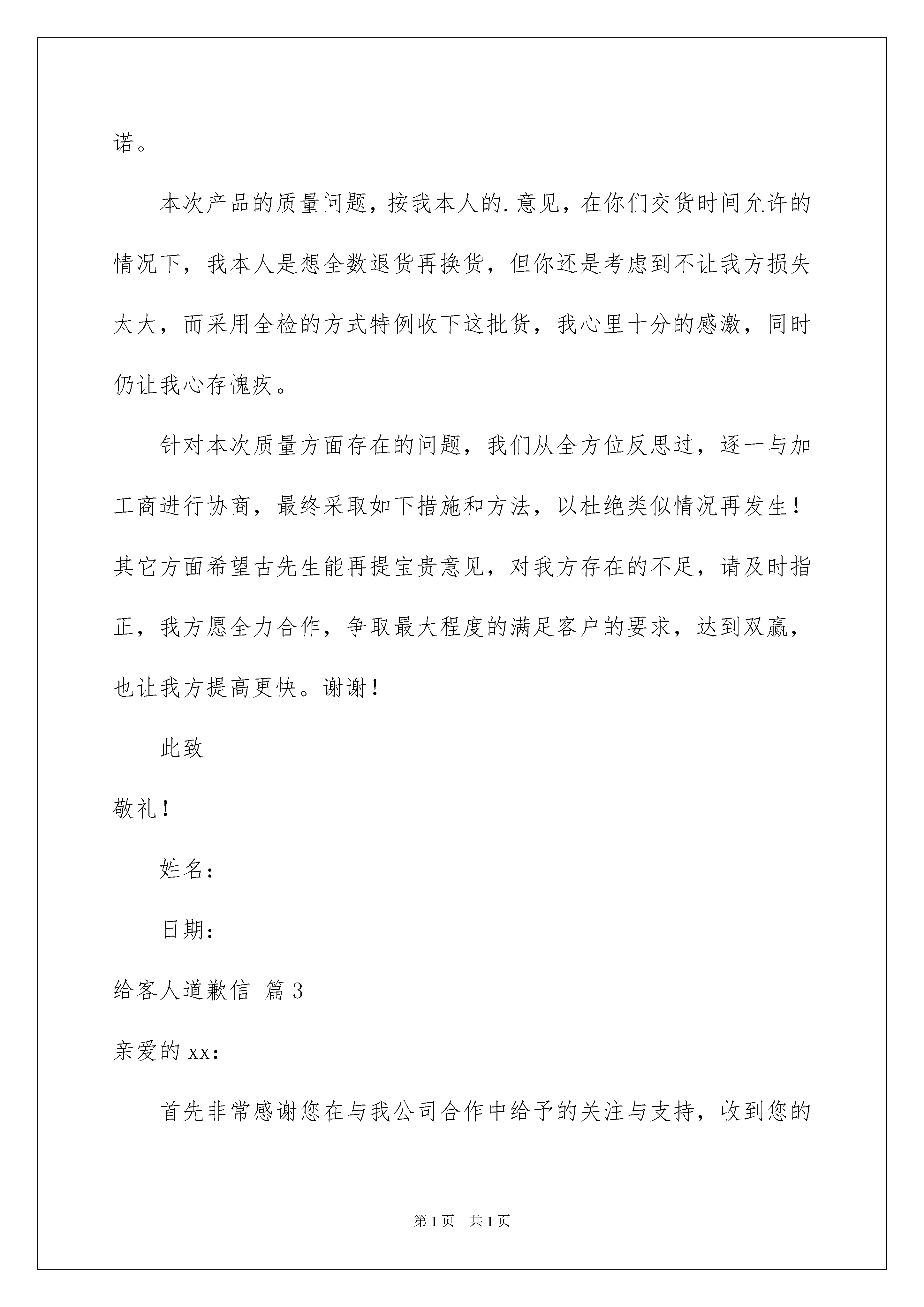 诺。

本次产品的质量问题，按我本人的.意见，在你们交货时间允许的情况下，我本人是想全数退货再换货，但你还是考虑到不让我方损失太大，而采用全检的方式特例收下这批货，我心里十分的感激，同时仍让我心存愧疚。

针对本次质量方面存在的问题，我们从全方位反思过，逐一与加工商进行协商，最终采取如下措施和方法，以杜绝类似情况再发生！其它方面希望古先生能再提宝贵意见，对我方存在的不足，请及时指正，我方愿全力合作，争取最大程度的满足客户的要求，达到双赢，也让我方提高更快。谢谢！

此致

敬礼！

姓名：

日期：

给客人道歉信 篇3

亲爱的xx：

首先非常感谢您在与我公司合作中给予的关注与支持，收到您的

第1页 共1页